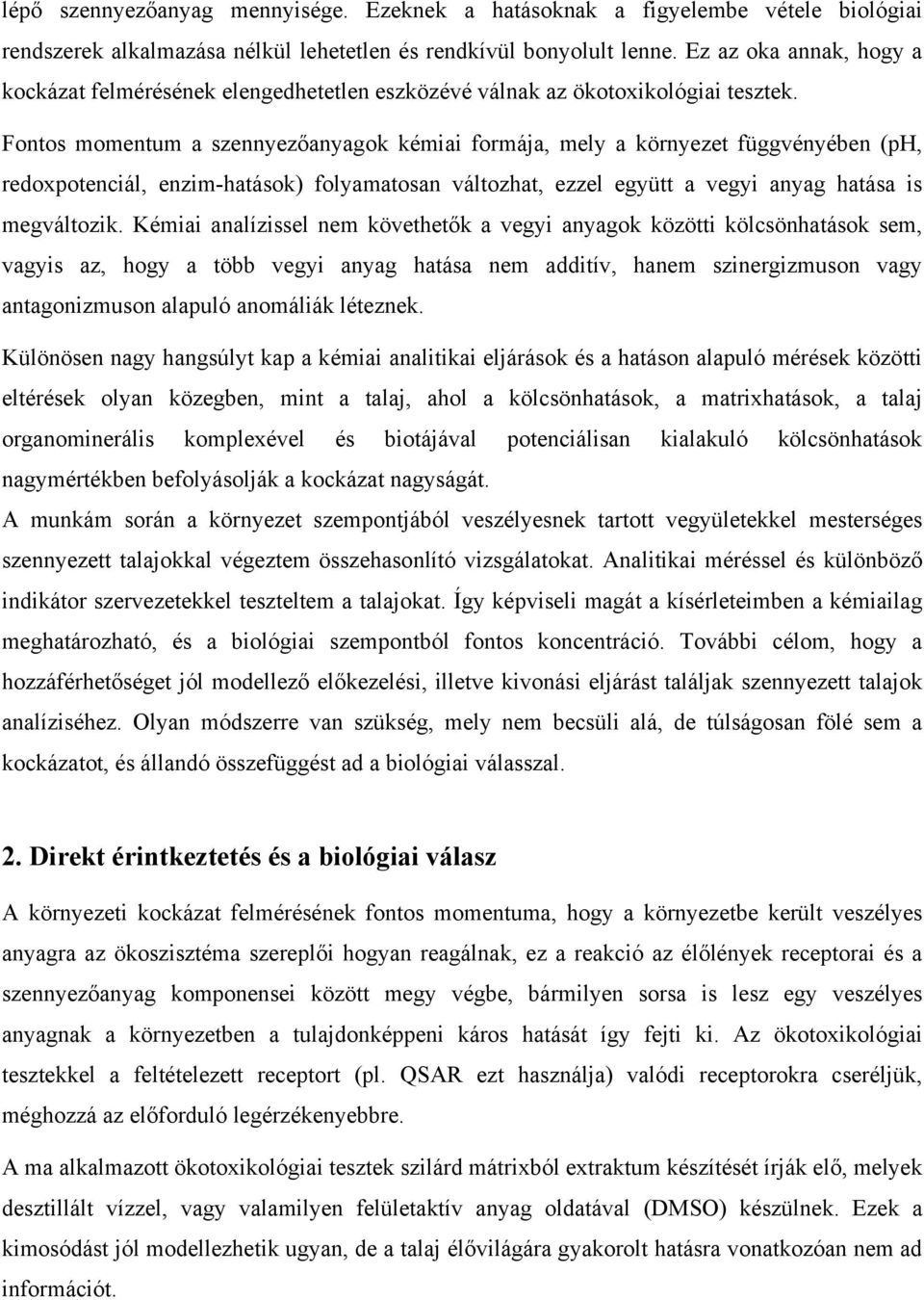 lépő szennyezőanyag mennyisége. Ezeknek a hatásoknak a figyelembe vétele biológiai rendszerek alkalmazása nélkül lehetetlen és rendkívül bonyolult lenne. Ez az oka annak, hogy a kockázat felmérésének elengedhetetlen eszközévé válnak az ökotoxikológiai tesztek.

Fontos momentum a szennyezőanyagok kémiai formája, mely a környezet függvényében (pH, redoxpotenciál, enzim-hatások) folyamatosan változhat, ezzel együtt a vegyi anyag hatása is megváltozik. Kémiai analízissel nem követhetők a vegyi anyagok közötti kölcsönhatások sem, vagyis az, hogy a több vegyi anyag hatása nem additív, hanem szinergizmuson vagy antagonizmuson alapuló anomáliák léteznek.

Különösen nagy hangsúlyt kap a kémiai analitikai eljárások és a hatáson alapuló mérések közötti eltérések olyan közegben, mint a talaj, ahol a kölcsönhatások, a matrixhatások, a talaj organominerális komplexével és biotájával potenciálisan kialakuló kölcsönhatások nagymértékben befolyásolják a kockázat nagyságát.

A munkám során a környezet szempontjából veszélyesnek tartott vegyületekkel mesterséges szennyezett talajokkal végeztem összehasonlító vizsgálatokat. Analitikai méréssel és különböző indikátor szervezetekkel teszteltem a talajokat. Így képviseli magát a kísérleteimben a kémiailag meghatározható, és a biológiai szempontból fontos koncentráció. További célom, hogy a hozzáférhetőséget jól modellező előkezelési, illetve kivonási eljárást találjak szennyezett talajok analíziséhez. Olyan módszerre van szükség, mely nem becsüli alá, de túlságosan fölé sem a kockázatot, és állandó összefüggést ad a biológiai válasszal.

2. Direkt érintkeztetés és a biológiai válasz

A környezeti kockázat felmérésének fontos momentuma, hogy a környezetbe került veszélyes anyagra az ökoszisztéma szereplői hogyan reagálnak, ez a reakció az élőlények receptorai és a szennyezőanyag komponensei között megy végbe, bármilyen sorsa is lesz egy veszélyes anyagnak a környezetben a tulajdonképpeni káros hatását így fejti ki. Az ökotoxikológiai tesztekkel a feltételezett receptort (pl. QSAR ezt használja) valódi receptorokra cseréljük, méghozzá az előforduló legérzékenyebbre.

A ma alkalmazott ökotoxikológiai tesztek szilárd mátrixból extraktum készítését írják elő, melyek desztillált vízzel, vagy valamilyen felületaktív anyag oldatával (DMSO) készülnek. Ezek a kimosódást jól modellezhetik ugyan, de a talaj élővilágára gyakorolt hatásra vonatkozóan nem ad információt.